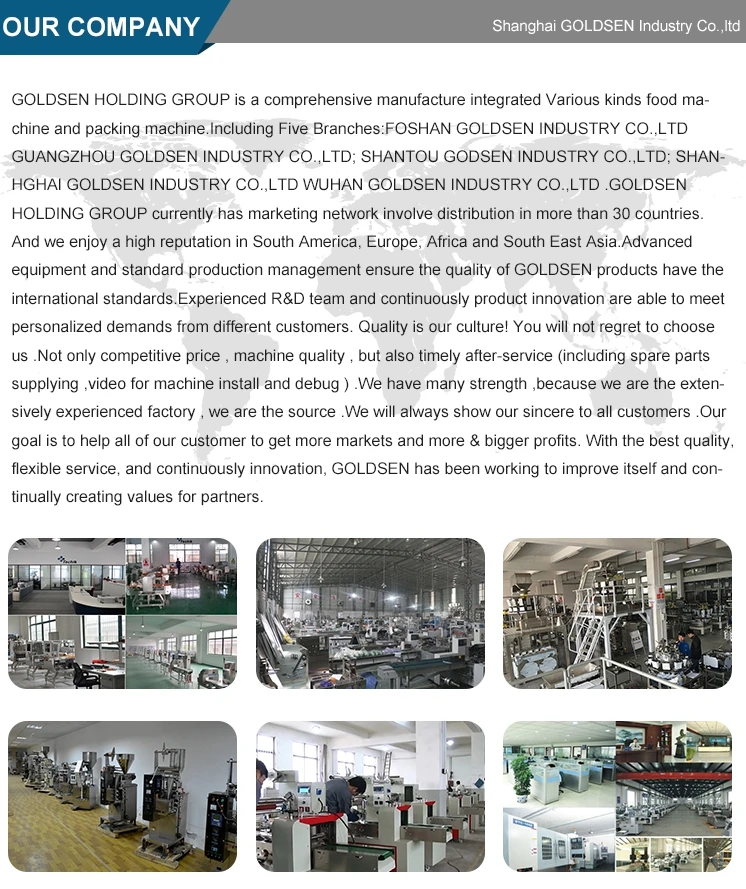 OUR COMPANY

Shanghai GOLDSEN Industry Co.,ltd

GOLDSEN HOLDING GROUP is a comprehensive manufacture integrated Various kinds food machine and packing machine.Including Five Branches:FOSHAN GOLDSEN INDUSTRY CO.,LTD GUANGZHOU GOLDSEN INDUSTRY CO.,LTD; SHANTOU GODSEN INDUSTRY CO.,LTD; SHANHGHAI GOLDSEN INDUSTRY CO.,LTD WUHAN GOLDSEN INDUSTRY CO.,LTD .GOLDSEN HOLDING GROUP currently has marketing network involve distribution in more than 30 countries. And we enjoy a high reputation in South America, Europe, Africa and South East Asia.Advanced equipment and standard production management ensure the quality of GOLDSEN products have the international standards.Experienced R&D team and continuously product innovation are able to meet personalized demands from different customers. Quality is our culture! You will not regret to choose us .Not only competitive price , machine quality , but also timely after-service (including spare parts supplying ,video for machine install and debug ) .We have many strength ,because we are the extensively experienced factory , we are the source .We will always show our sincere to all customers .Our goal is to help all of our customer to get more markets and more & bigger profits. With the best quality, flexible service, and continuously innovation, GOLDSEN has been working to improve itself and continually creating values for partners.